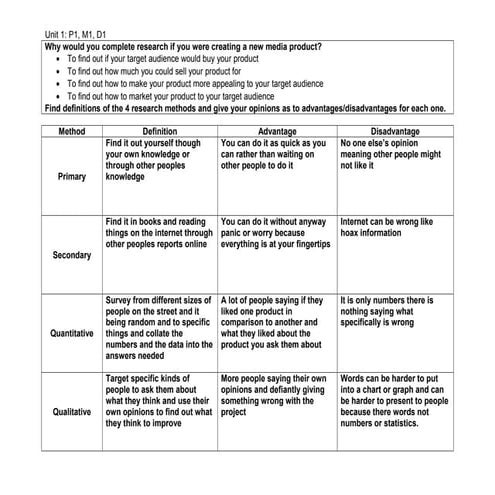 Unit 1: P1, M1, D1

Why would you complete research if you were creating a new media product?

- To find out if your target audience would buy your product
- To find out how much you could sell your product for
- To find out how to make your product more appealing to your target audience
- To find out how to market your product to your target audience

Find definitions of the 4 research methods and give your opinions as to advantages/disadvantages for each one.

| Method | Definition | Advantage | Disadvantage |
|---|---|---|---|
| Primary | Find it out yourself though your own knowledge or through other peoples knowledge | You can do it as quick as you can rather than waiting on other people to do it | No one else's opinion meaning other people might not like it |
| Secondary | Find it in books and reading things on the internet through other peoples reports online | You can do it without anyway panic or worry because everything is at your fingertips | Internet can be wrong like hoax information |
| Quantitative | Survey from different sizes of people on the street and it being random and to specific things and collate the numbers and the data into the answers needed | A lot of people saying if they liked one product in comparison to another and what they liked about the product you ask them about | It is only numbers there is nothing saying what specifically is wrong |
| Qualitative | Target specific kinds of people to ask them about what they think and use their own opinions to find out what they think to improve | More people saying their own opinions and defiantly giving something wrong with the project | Words can be harder to put into a chart or graph and can be harder to present to people because there words not numbers or statistics. |